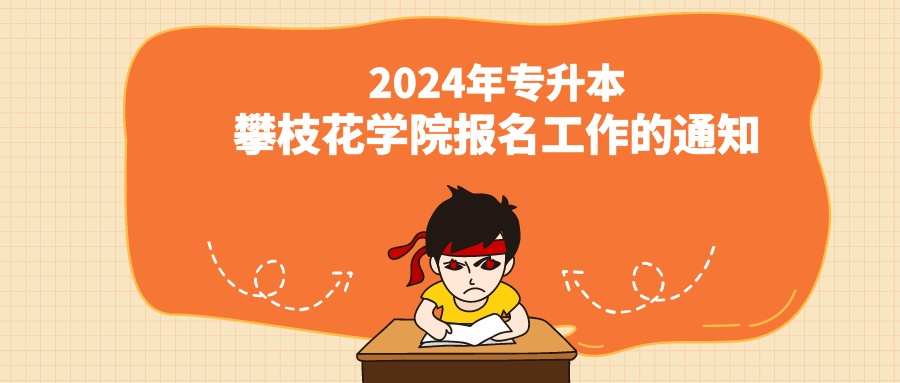 2024年专升本
攀枝花学院报名工作的通知